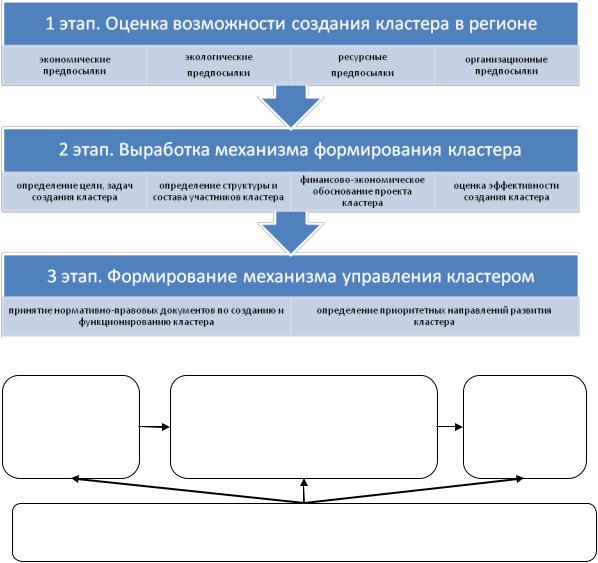 1 этап. Оценка возможности создания кластера в регионе

экономические предпосылки

экологические предпосылки

ресурсные предпосылки

организационные предпосылки

2 этап. Выработка механизма формирования кластера

определение цели, задач создания кластера

определение структуры и состава участников кластера

финансово-экономическое обоснование проекта кластера

оценка эффективности создания кластера

3 этап. Формирование механизма управления кластером

принятие нормативно-правовых документов по созданию и функционированию кластера

определение приоритетных направлений развития кластера